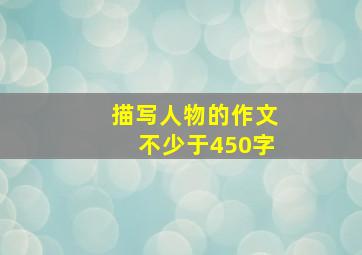 描写人物的作文
不少于450字